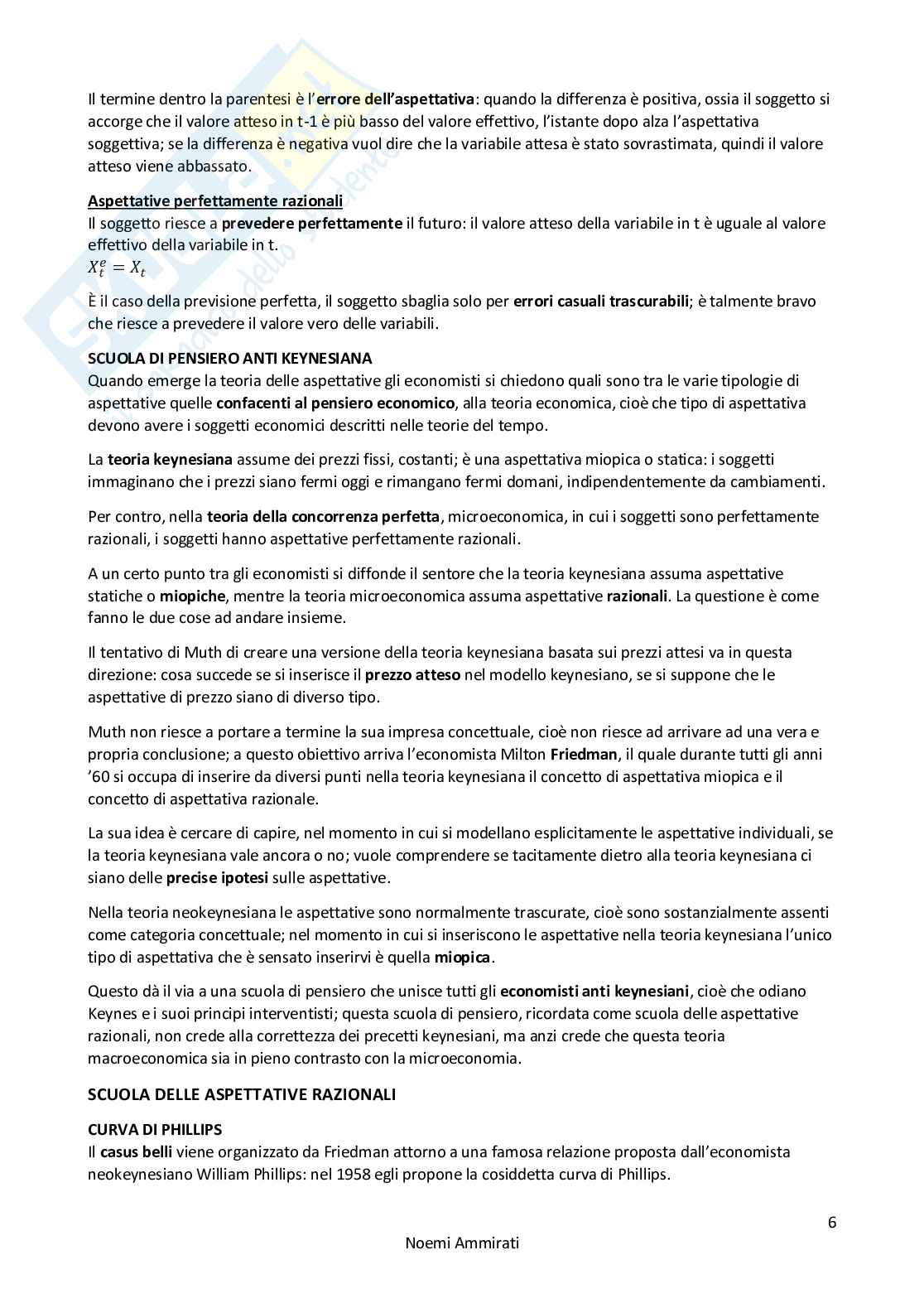 Il termine dentro la parentesi è l'errore dell'aspettativa: quando la differenza è positiva, ossia il soggetto si accorge che il valore atteso in t-1 è più basso del valore effettivo, l'istante dopo alza l'aspettativa soggettiva; se la differenza è negativa vuol dire che la variabile attesa è stato sovrastimata, quindi il valore atteso viene abbassato.

Aspettative perfettamente razionali
Il soggetto riesce a prevedere perfettamente il futuro: il valore atteso della variabile in t è uguale al valore effettivo della variabile in t.
$X_t^e = X_t$

È il caso della previsione perfetta, il soggetto sbaglia solo per errori casuali trascurabili; è talmente bravo che riesce a prevedere il valore vero delle variabili.

SCUOLA DI PENSIERO ANTI KEYNESIANA
Quando emerge la teoria delle aspettative gli economisti si chiedono quali sono tra le varie tipologie di aspettative quelle confacenti al pensiero economico, alla teoria economica, cioè che tipo di aspettativa devono avere i soggetti economici descritti nelle teorie del tempo.

La teoria keynesiana assume dei prezzi fissi, costanti; è una aspettativa miopica o statica: i soggetti immaginano che i prezzi siano fermi oggi e rimangano fermi domani, indipendentemente da cambiamenti.

Per contro, nella teoria della concorrenza perfetta, microeconomica, in cui i soggetti sono perfettamente razionali, i soggetti hanno aspettative perfettamente razionali.

A un certo punto tra gli economisti si diffonde il sentore che la teoria keynesiana assuma aspettative statiche o miopiche, mentre la teoria microeconomica assuma aspettative razionali. La questione è come fanno le due cose ad andare insieme.

Il tentativo di Muth di creare una versione della teoria keynesiana basata sui prezzi attesi va in questa direzione: cosa succede se si inserisce il prezzo atteso nel modello keynesiano, se si suppone che le aspettative di prezzo siano di diverso tipo.

Muth non riesce a portare a termine la sua impresa concettuale, cioè non riesce ad arrivare ad una vera e propria conclusione; a questo obiettivo arriva l'economista Milton Friedman, il quale durante tutti gli anni '60 si occupa di inserire da diversi punti nella teoria keynesiana il concetto di aspettativa miopica e il concetto di aspettativa razionale.

La sua idea è cercare di capire, nel momento in cui si modellano esplicitamente le aspettative individuali, se la teoria keynesiana vale ancora o no; vuole comprendere se tacitamente dietro alla teoria keynesiana ci siano delle precise ipotesi sulle aspettative.

Nella teoria neokeynesiana le aspettative sono normalmente trascurate, cioè sono sostanzialmente assenti come categoria concettuale; nel momento in cui si inseriscono le aspettative nella teoria keynesiana l'unico tipo di aspettativa che è sensato inserirvi è quella miopica.

Questo dà il via a una scuola di pensiero che unisce tutti gli economisti anti keynesiani, cioè che odiano Keynes e i suoi principi interventisti; questa scuola di pensiero, ricordata come scuola delle aspettative razionali, non crede alla correttezza dei precetti keynesiani, ma anzi crede che questa teoria macroeconomica sia in pieno contrasto con la microeconomia.

SCUOLA DELLE ASPETTATIVE RAZIONALI

CURVA DI PHILLIPS
Il casus belli viene organizzato da Friedman attorno a una famosa relazione proposta dall'economista neokeynesiano William Phillips: nel 1958 egli propone la cosiddetta curva di Phillips.

6

Noemi Ammirati